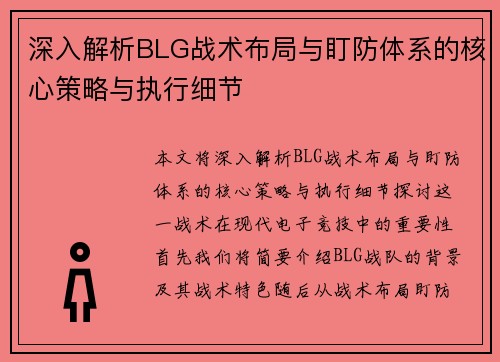 深入解析BLG战术布局与盯防体系的核心策略与执行细节

本文将深入解析BLG战术布局与盯防体系的核心策略与执行细节探讨这一战术在现代电子竞技中的重要性首先我们将简要介绍BLG战队的背景及其战术特色随后从战术布局盯防